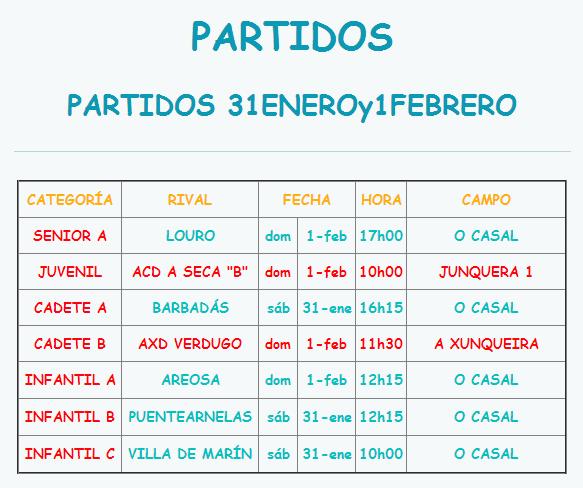 PARTIDOS

PARTIDOS 31ENEROy1FEBRERO

| CATEGORÍA | RIVAL | FECHA | | HORA | CAMPO |
|---|---|---|---|---|---|
| SENIOR A | LOURO | dom | 1-feb | 17h00 | O CASAL |
| JUVENIL | ACD A SECA "B" | dom | 1-feb | 10h00 | JUNQUERA 1 |
| CADETE A | BARBADÁS | sáb | 31-ene | 16h15 | O CASAL |
| CADETE B | AXD VERDUGO | dom | 1-feb | 11h30 | A XUNQUEIRA |
| INFANTIL A | AREOSA | dom | 1-feb | 12h15 | O CASAL |
| INFANTIL B | PUENTEARNELAS | sáb | 31-ene | 12h15 | O CASAL |
| INFANTIL C | VILLA DE MARÍN | sáb | 31-ene | 10h00 | O CASAL |